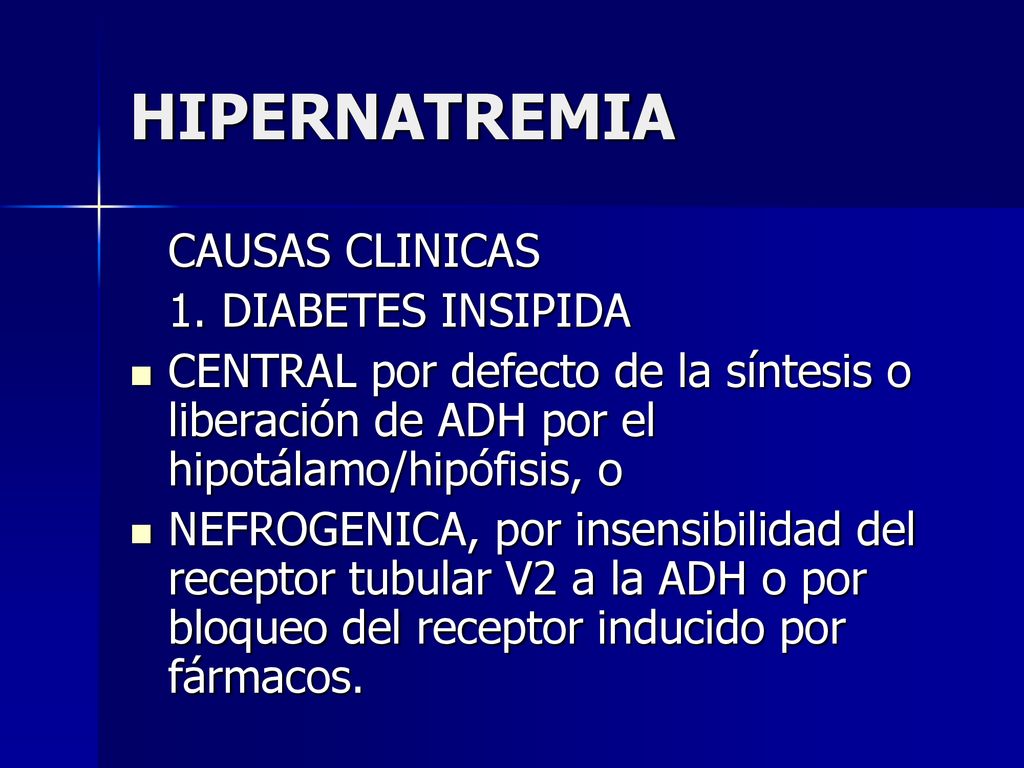 HIPERNATREMIA

CAUSAS CLINICAS

1. DIABETES INSIPIDA

- CENTRAL por defecto de la síntesis o liberación de ADH por el hipotálamo/hipófisis, o
- NEFROGENICA, por insensibilidad del receptor tubular V2 a la ADH o por bloqueo del receptor inducido por fármacos.